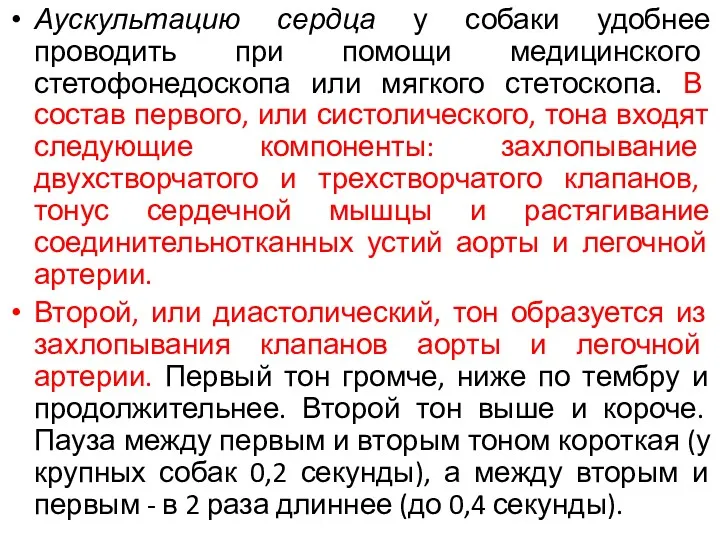 • Аускультацию сердца у собаки удобнее проводить при помощи медицинского стетофонедоскопа или мягкого стетоскопа. В состав первого, или систолического, тона входят следующие компоненты: захлопывание двухстворчатого и трехстворчатого клапанов, тонус сердечной мышцы и растягивание соединительнотканных устий аорты и легочной артерии.

• Второй, или диастолический, тон образуется из захлопывания клапанов аорты и легочной артерии. Первый тон громче, ниже по тембру и продолжительнее. Второй тон выше и короче. Пауза между первым и вторым тоном короткая (у крупных собак 0,2 секунды), а между вторым и первым - в 2 раза длиннее (до 0,4 секунды).